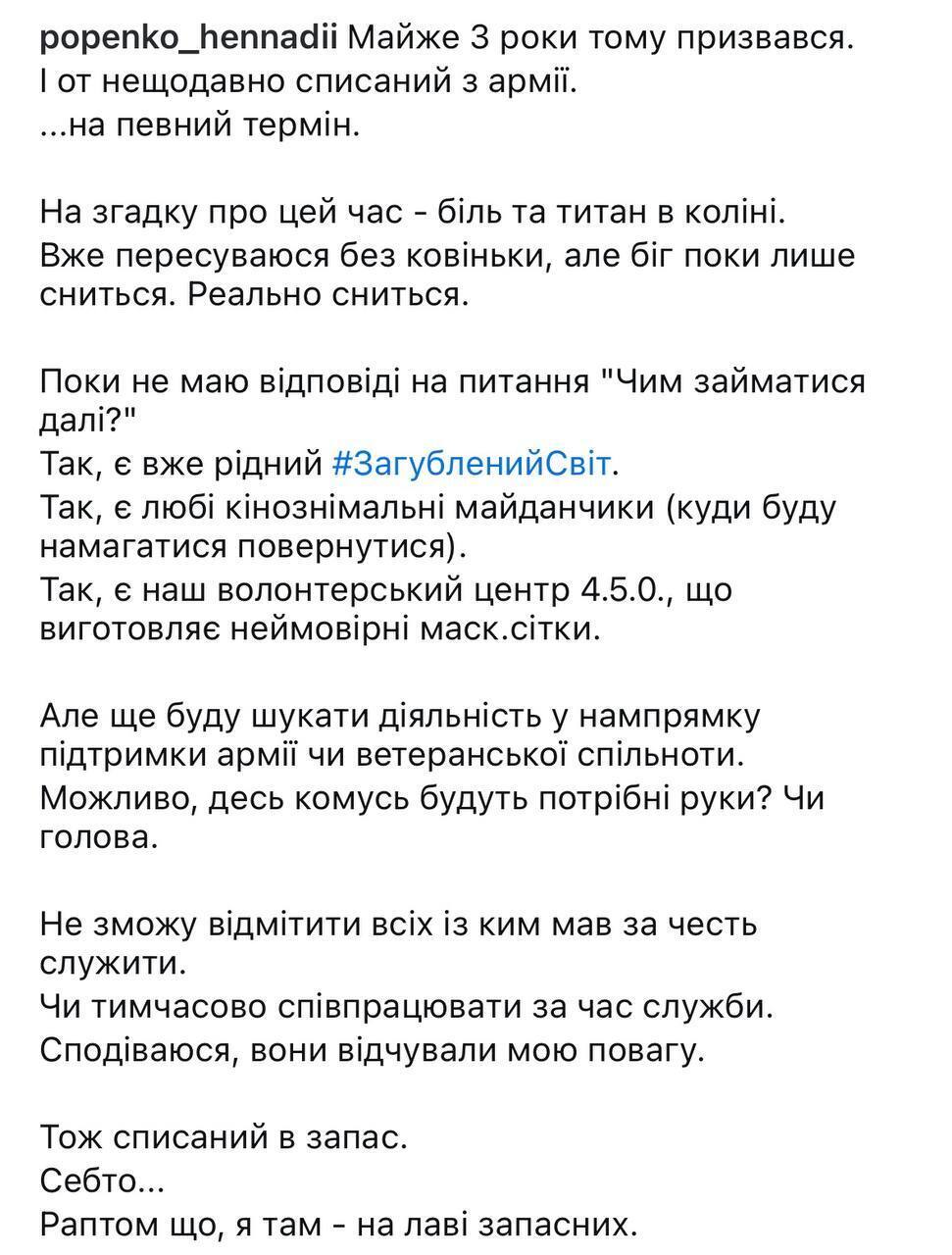 popenko_hennadii Майже 3 роки тому призвався.
І от нещодавно списаний з армії.
...на певний термін.

На згадку про цей час - біль та титан в коліні.
Вже пересуваюся без ковіньки, але біг поки лише сниться. Реально сниться.

Поки не маю відповіді на питання "Чим займатися далі?"
Так, є вже рідний #ЗагубленийСвіт.
Так, є любі кінознімальні майданчики (куди буду намагатися повернутися).
Так, є наш волонтерський центр 4.5.0., що виготовляє неймовірні маск.сітки.

Але ще буду шукати діяльність у нампрямку підтримки армії чи ветеранської спільноти.
Можливо, десь комусь будуть потрібні руки? Чи голова.

Не зможу відмітити всіх із ким мав за честь служити.
Чи тимчасово співпрацювати за час служби.
Сподіваюся, вони відчували мою повагу.

Тож списаний в запас.
Себто...
Раптом що, я там - на лаві запасних.